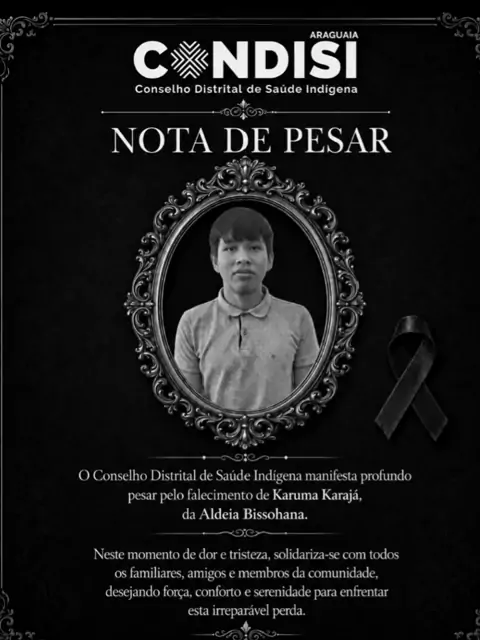 ARAGUAIA
CONDISI
Conselho Distrital de Saúde Indígena

NOTA DE PESAR

O Conselho Distrital de Saúde Indígena manifesta profundo pesar pelo falecimento de Karuma Karajá, da Aldeia Bissohana.

Neste momento de dor e tristeza, solidariza-se com todos os familiares, amigos e membros da comunidade, desejando força, conforto e serenidade para enfrentar esta irreparável perda.